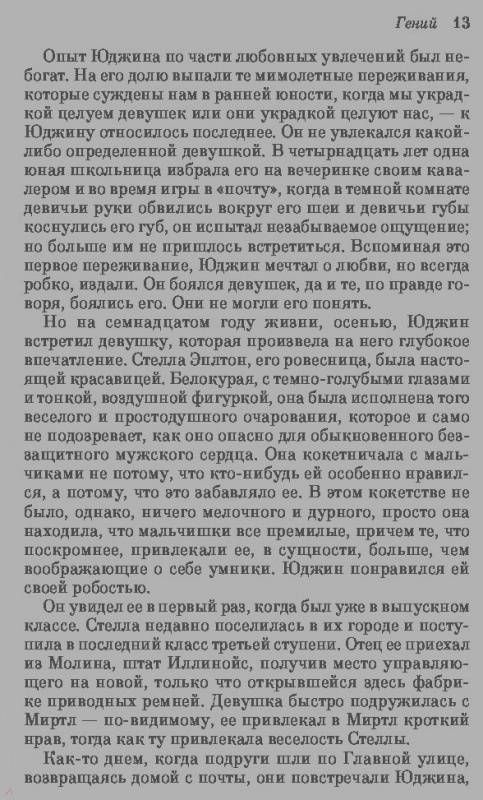 Гений 13

Опыт Юджина по части любовных увлечений был небогат. На его долю выпали те мимолетные переживания, которые суждены нам в ранней юности, когда мы украдкой целуем девушек или они украдкой целуют нас, — к Юджину относилось последнее. Он не увлекался какой-либо определенной девушкой. В четырнадцать лет одна юная школьница избрала его на вечеринке своим кавалером и во время игры в «почту», когда в темной комнате девичьи руки обвились вокруг его шеи и девичьи губы коснулись его губ, он испытал незабываемое ощущение; но больше им не пришлось встретиться. Вспоминая это первое переживание, Юджин мечтал о любви, но всегда робко, издали. Он боялся девушек, да и те, по правде говоря, боялись его. Они не могли его понять.

Но на семнадцатом году жизни, осенью, Юджин встретил девушку, которая произвела на него глубокое впечатление. Стелла Эплтон, его ровесница, была настоящей красавицей. Белокурая, с темно-голубыми глазами и тонкой, воздушной фигуркой, она была исполнена того веселого и простодушного очарования, которое и само не подозревает, как оно опасно для обыкновенного беззащитного мужского сердца. Она кокетничала с мальчиками не потому, что кто-нибудь ей особенно нравился, а потому, что это забавляло ее. В этом кокетстве не было, однако, ничего мелочного и дурного, просто она находила, что мальчишки все премилые, причем те, что поскромнее, привлекали ее, в сущности, больше, чем воображающие о себе умники. Юджин понравился ей своей робостью.

Он увидел ее в первый раз, когда был уже в выпускном классе. Стелла недавно поселилась в их городе и поступила в последний класс третьей ступени. Отец ее приехал из Молина, штат Иллинойс, получив место управляющего на новой, только что открывшейся здесь фабрике приводных ремней. Девушка быстро подружилась с Миртл — по-видимому, ее привлекал в Миртл кроткий нрав, тогда как ту привлекала веселость Стеллы.

Как-то днем, когда подруги шли по Главной улице, возвращаясь домой с почты, они повстречали Юджина,